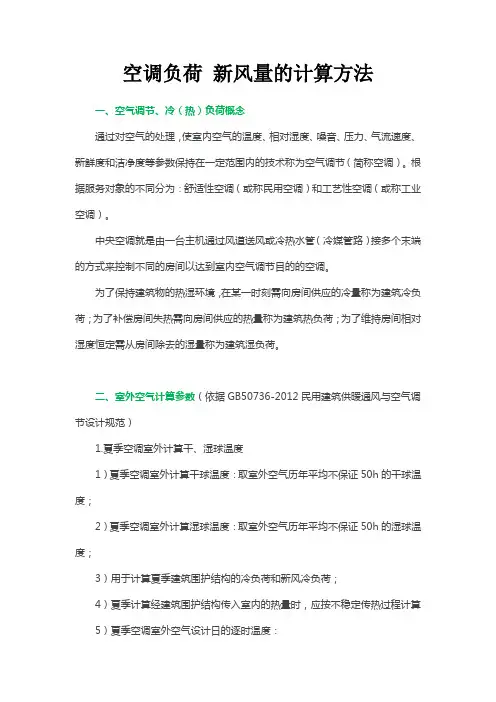 空调负荷 新风量的计算方法

一、空气调节、冷（热）负荷概念

通过对空气的处理，使室内空气的温度、相对湿度、噪音、压力、气流速度、新鲜度和洁净度等参数保持在一定范围内的技术称为空气调节（简称空调）。根据服务对象的不同分为：舒适性空调（或称民用空调）和工艺性空调（或称工业空调）。

中央空调就是由一台主机通过风道送风或冷热水管（冷媒管路）接多个末端的方式来控制不同的房间以达到室内空气调节目的的空调。

为了保持建筑物的热湿环境，在某一时刻需向房间供应的冷量称为建筑冷负荷；为了补偿房间失热需向房间供应的热量称为建筑热负荷；为了维持房间相对湿度恒定需从房间除去的湿量称为建筑湿负荷。

二、室外空气计算参数（依据 GB50736-2012 民用建筑供暖通风与空气调节设计规范）

1.夏季空调室外计算干、湿球温度

1）夏季空调室外计算干球温度：取室外空气历年平均不保证 50h 的干球温度；

2）夏季空调室外计算湿球温度：取室外空气历年平均不保证 50h 的湿球温度；

3）用于计算夏季建筑围护结构的冷负荷和新风冷负荷；

4）夏季计算经建筑围护结构传入室内的热量时，应按不稳定传热过程计算

5）夏季空调室外空气设计日的逐时温度：